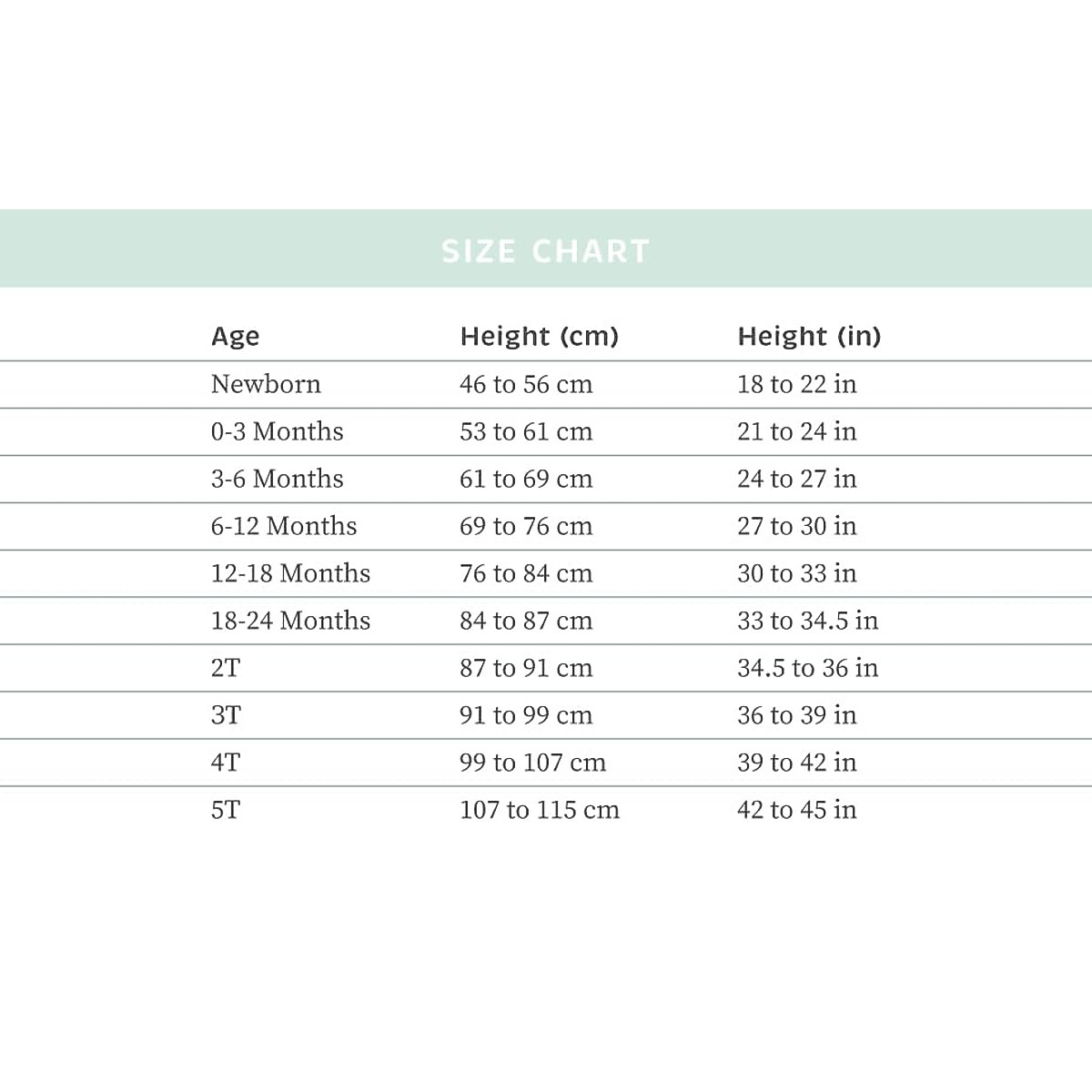 SIZE CHART

| Age | Height (cm) | Height (in) |
|---|---|---|
| Newborn | 46 to 56 cm | 18 to 22 in |
| 0-3 Months | 53 to 61 cm | 21 to 24 in |
| 3-6 Months | 61 to 69 cm | 24 to 27 in |
| 6-12 Months | 69 to 76 cm | 27 to 30 in |
| 12-18 Months | 76 to 84 cm | 30 to 33 in |
| 18-24 Months | 84 to 87 cm | 33 to 34.5 in |
| 2T | 87 to 91 cm | 34.5 to 36 in |
| 3T | 91 to 99 cm | 36 to 39 in |
| 4T | 99 to 107 cm | 39 to 42 in |
| 5T | 107 to 115 cm | 42 to 45 in |